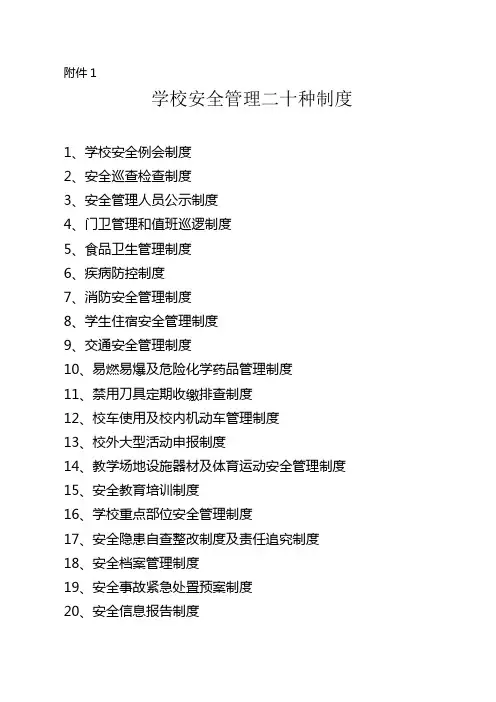 附件 1

学校安全管理二十种制度

1、学校安全例会制度
2、安全巡查检查制度
3、安全管理人员公示制度
4、门卫管理和值班巡逻制度
5、食品卫生管理制度
6、疾病防控制度
7、消防安全管理制度
8、学生住宿安全管理制度
9、交通安全管理制度
10、易燃易爆及危险化学药品管理制度
11、禁用刀具定期收缴排查制度
12、校车使用及校内机动车管理制度
13、校外大型活动申报制度
14、教学场地设施器材及体育运动安全管理制度
15、安全教育培训制度
16、学校重点部位安全管理制度
17、安全隐患自查整改制度及责任追究制度
18、安全档案管理制度
19、安全事故紧急处置预案制度
20、安全信息报告制度